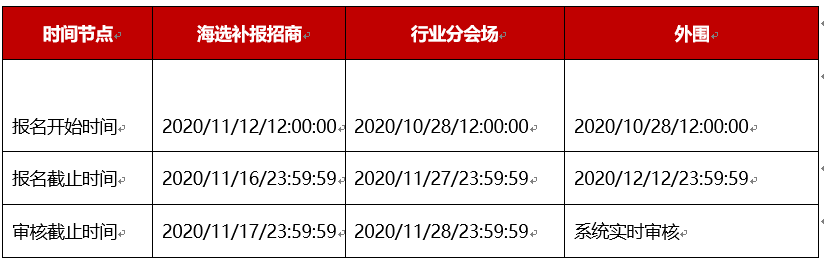 | 时间节点 | 海选补报招商 | 行业分会场 | 外围 |
|---|---|---|---|
| 报名开始时间 | 2020/11/12/12:00:00 | 2020/10/28/12:00:00 | 2020/10/28/12:00:00 |
| 报名截止时间 | 2020/11/16/23:59:59 | 2020/11/27/23:59:59 | 2020/12/12/23:59:59 |
| 审核截止时间 | 2020/11/17/23:59:59 | 2020/11/28/23:59:59 | 系统实时审核 |